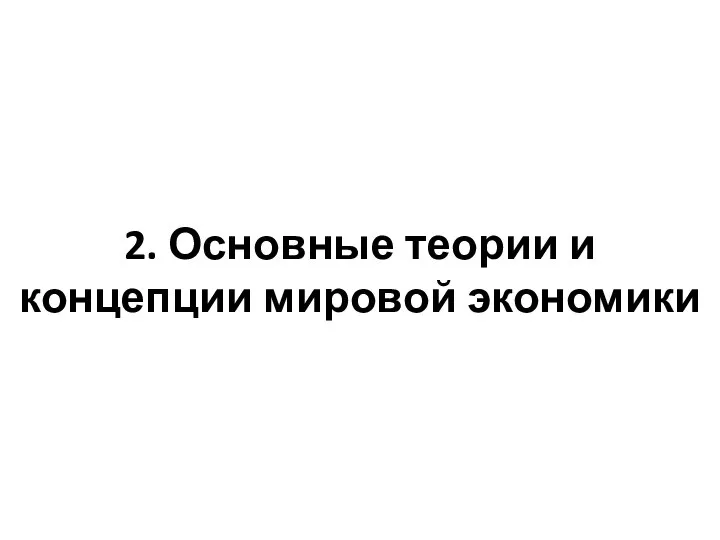 2. Основные теории и концепции мировой экономики